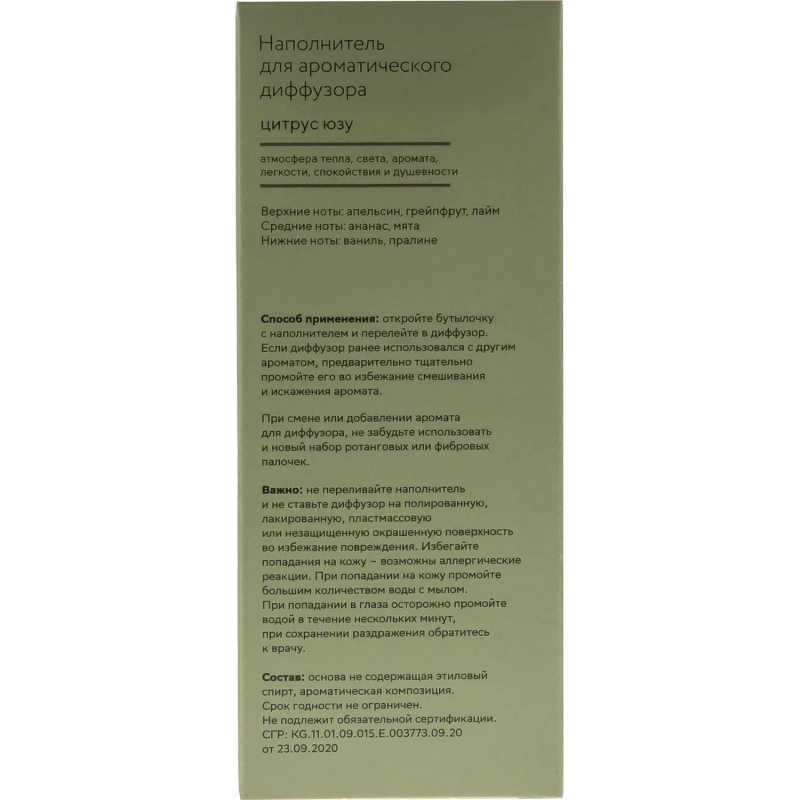 Наполнитель для ароматического диффузора

цитрус юзу

атмосфера тепла, света, аромата, легкости, спокойствия и душевности

Верхние ноты: апельсин, грейпфрут, лайм
Средние ноты: ананас, мята
Нижние ноты: ваниль, пралине

Способ применения: откройте бутылочку с наполнителем и перелейте в диффузор. Если диффузор ранее использовался с другим ароматом, предварительно тщательно промойте его во избежание смешивания и искажения аромата.

При смене или добавлении аромата для диффузора, не забудьте использовать и новый набор ротанговых или фибровых палочек.

Важно: не переливайте наполнитель и не ставьте диффузор на полированную, лакированную, пластмассовую или незащищенную окрашенную поверхность во избежание повреждения. Избегайте попадания на кожу – возможны аллергические реакции. При попадании на кожу промойте большим количеством воды с мылом. При попадании в глаза осторожно промойте водой в течение нескольких минут, при сохранении раздражения обратитесь к врачу.

Состав: основа не содержащая этиловый спирт, ароматическая композиция.
Срок годности не ограничен.
Не подлежит обязательной сертификации.
СГР: KG.11.01.09.015.E.003773.09.20 от 23.09.2020